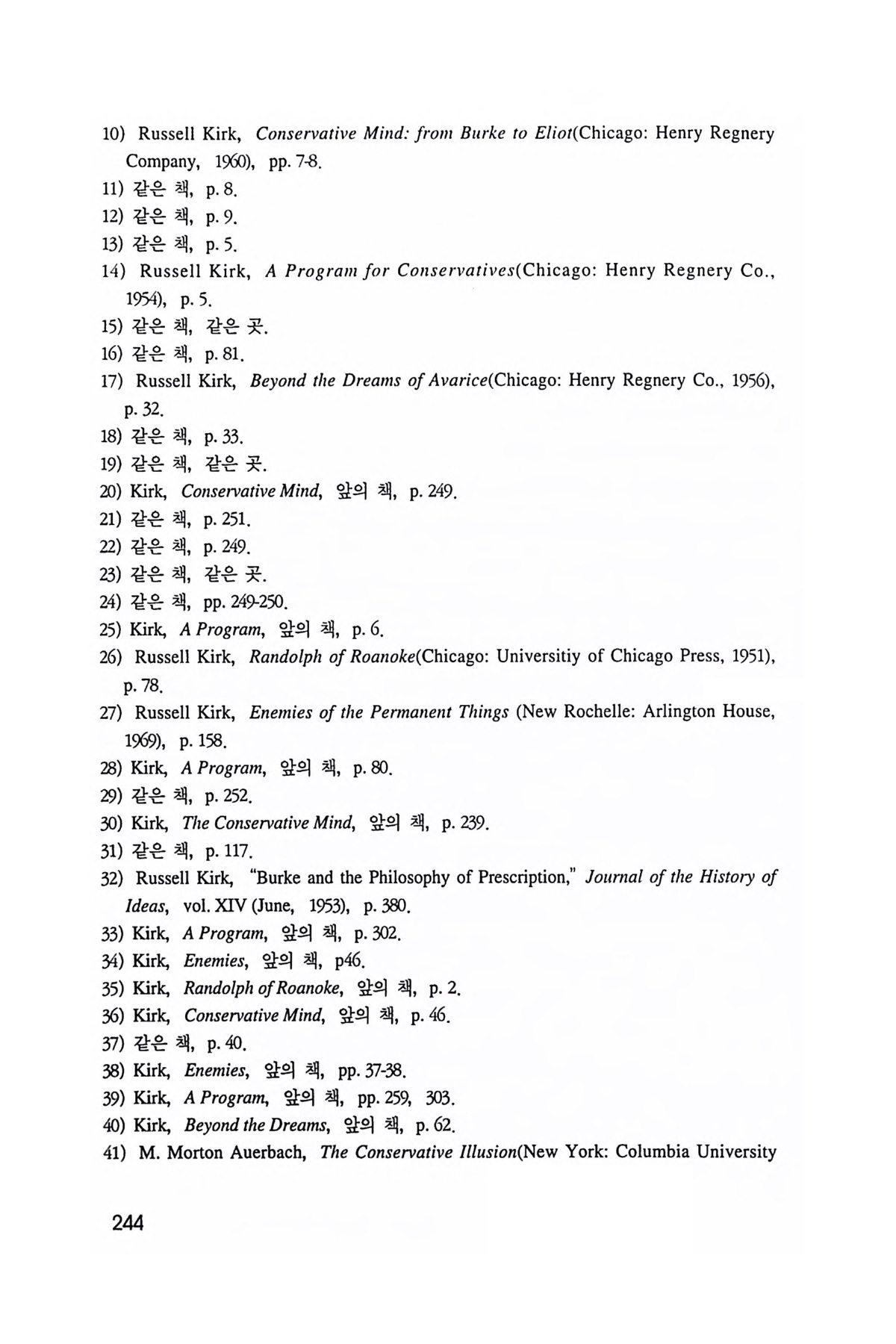 10) Russell Kirk, Conservative Mind: from Burke to Eliot(Chicago: Henry Regnery Company, 1960), pp. 7-8.
11) 같은 책, p. 8.
12) 같은 책, p. 9.
13) 같은 책, p. 5.
14) Russell Kirk, A Program for Conservatives(Chicago: Henry Regnery Co., 1954), p. 5.
15) 같은 책, 같은 곳.
16) 같은 책, p. 81.
17) Russell Kirk, Beyond the Dreams of Avarice(Chicago: Henry Regnery Co., 1956), p. 32.
18) 같은 책, p. 33.
19) 같은 책, 같은 곳.
20) Kirk, Conservative Mind, 앞의 책, p. 249.
21) 같은 책, p. 251.
22) 같은 책, p. 249.
23) 같은 책, 같은 곳.
24) 같은 책, pp. 249-250.
25) Kirk, A Program, 앞의 책, p. 6.
26) Russell Kirk, Randolph of Roanoke(Chicago: Universitiy of Chicago Press, 1951), p. 78.
27) Russell Kirk, Enemies of the Permanent Things (New Rochelle: Arlington House, 1969), p. 158.
28) Kirk, A Program, 앞의 책, p. 80.
29) 같은 책, p. 252.
30) Kirk, The Conservative Mind, 앞의 책, p. 239.
31) 같은 책, p. 117.
32) Russell Kirk, "Burke and the Philosophy of Prescription," Journal of the History of Ideas, vol. XIV (June, 1953), p. 380.
33) Kirk, A Program, 앞의 책, p. 302.
34) Kirk, Enemies, 앞의 책, p46.
35) Kirk, Randolph of Roanoke, 앞의 책, p. 2.
36) Kirk, Conservative Mind, 앞의 책, p. 46.
37) 같은 책, p. 40.
38) Kirk, Enemies, 앞의 책, pp. 37-38.
39) Kirk, A Program, 앞의 책, pp. 259, 303.
40) Kirk, Beyond the Dreams, 앞의 책, p. 62.
41) M. Morton Auerbach, The Conservative Illusion(New York: Columbia University

244